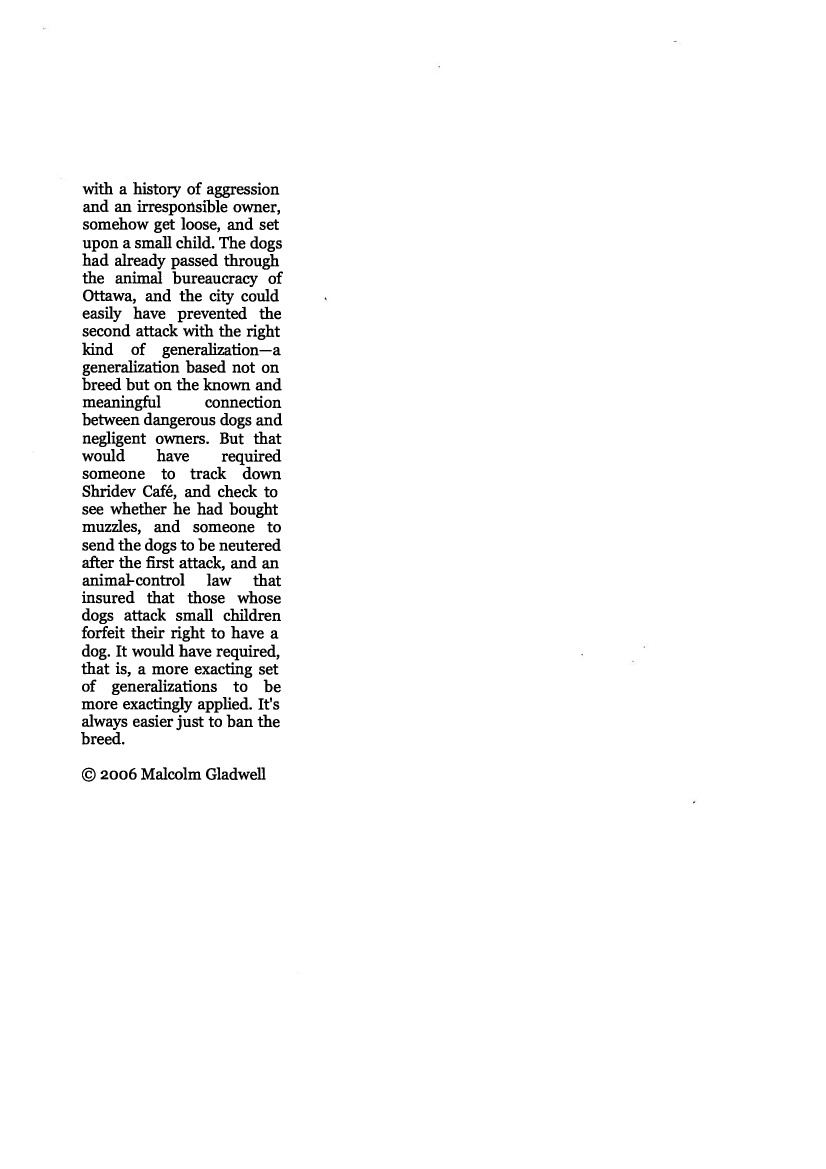 with a history of aggression and an irresponsible owner, somehow get loose, and set upon a small child. The dogs had already passed through the animal bureaucracy of Ottawa, and the city could easily have prevented the second attack with the right kind of generalization—a generalization based not on breed but on the known and meaningful connection between dangerous dogs and negligent owners. But that would have required someone to track down Shridev Café, and check to see whether he had bought muzzles, and someone to send the dogs to be neutered after the first attack, and an animal-control law that insured that those whose dogs attack small children forfeit their right to have a dog. It would have required, that is, a more exacting set of generalizations to be more exactingly applied. It's always easier just to ban the breed.

© 2006 Malcolm Gladwell